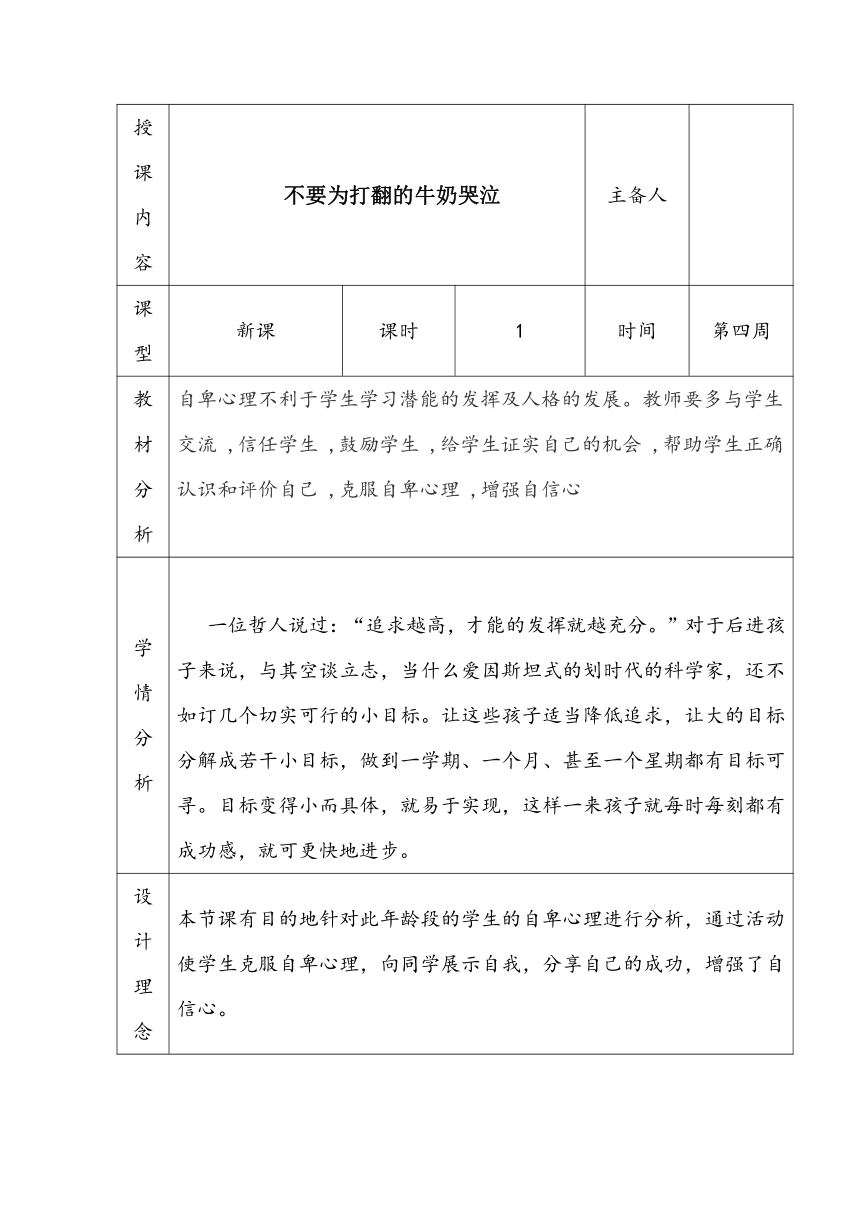 | 授课内容 | 不要为打翻的牛奶哭泣 | | | 主备人 | |
|---|---|---|---|---|---|
| 课型 | 新课 | 课时 | 1 | 时间 | 第四周 |
| 教材分析 | 自卑心理不利于学生学习潜能的发挥及人格的发展。教师要多与学生交流，信任学生，鼓励学生，给学生证实自己的机会，帮助学生正确认识和评价自己，克服自卑心理，增强自信心 | | | | |
| 学情分析 | 一位哲人说过：“追求越高，才能的发挥就越充分。”对于后进孩子来说，与其空谈立志，当什么爱因斯坦式的划时代的科学家，还不如订几个切实可行的小目标。让这些孩子适当降低追求，让大的目标分解成若干小目标，做到一学期、一个月、甚至一个星期都有目标可寻。目标变得小而具体，就易于实现，这样一来孩子就每时每刻都有成功感，就可更快地进步。 | | | | |
| 设计理念 | 本节课有目的地针对此年龄段的学生的自卑心理进行分析，通过活动使学生克服自卑心理，向同学展示自我，分享自己的成功，增强了自信心。 | | | | |